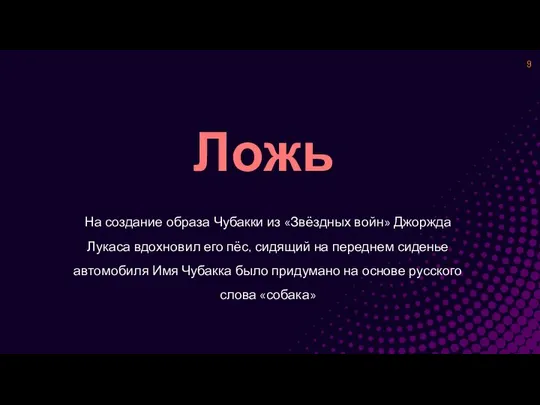 9

Ложь

На создание образа Чубакки из «Звёздных войн» Джорджа Лукаса вдохновил его пёс, сидящий на переднем сиденье автомобиля Имя Чубакка было придумано на основе русского слова «собака»